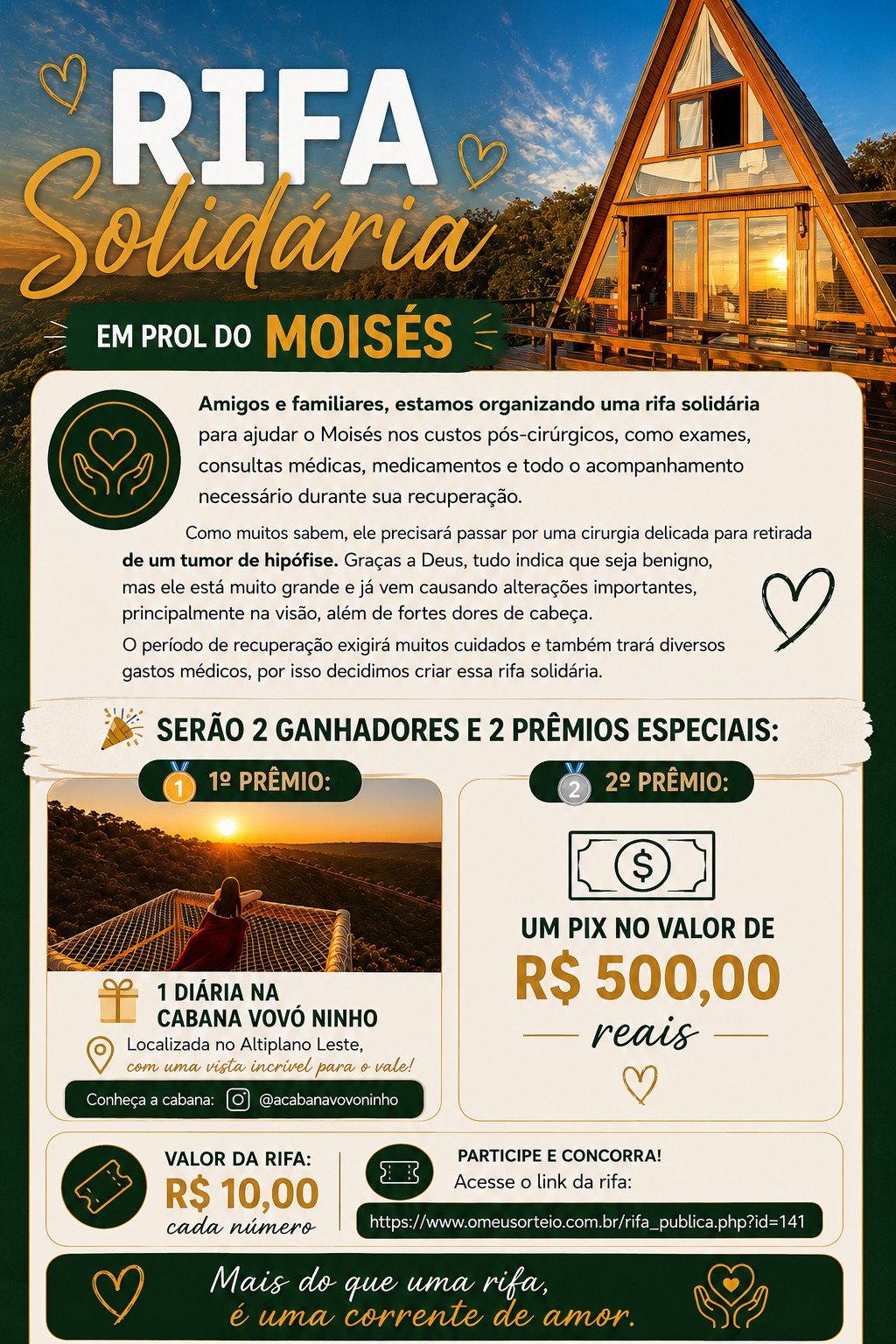 RIFA
Solidária

EM PROL DO MOISÉS

Amigos e familiares, estamos organizando uma rifa solidária para ajudar o Moisés nos custos pós-cirúrgicos, como exames, consultas médicas, medicamentos e todo o acompanhamento necessário durante sua recuperação.

Como muitos sabem, ele precisará passar por uma cirurgia delicada para retirada de um tumor de hipófise. Graças a Deus, tudo indica que seja benigno, mas ele está muito grande e já vem causando alterações importantes, principalmente na visão, além de fortes dores de cabeça.

O período de recuperação exigirá muitos cuidados e também trará diversos gastos médicos, por isso decidimos criar essa rifa solidária.

SERÃO 2 GANHADORES E 2 PRÊMIOS ESPECIAIS:

1 1º PRÊMIO:

1 DIÁRIA NA CABANA VOVÓ NINHO

Localizada no Altiplano Leste, com uma vista incrível para o vale!

Conheça a cabana: @acabanavovoninho

2 2º PRÊMIO:

$

UM PIX NO VALOR DE
R$ 500,00
reais

VALOR DA RIFA:
R$ 10,00
cada número

PARTICIPE E CONCORRA!
Acesse o link da rifa:
https://www.omeusorteio.com.br/rifa_publica.php?id=141

Mais do que uma rifa,
é uma corrente de amor.